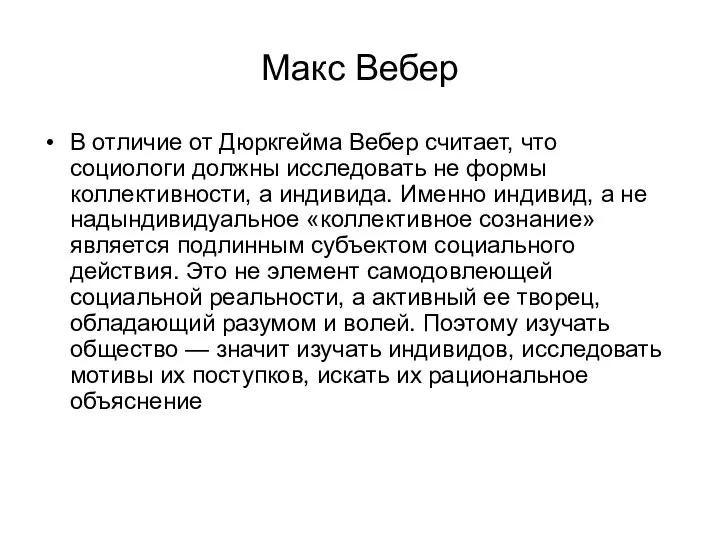 Макс Вебер

• В отличие от Дюркгейма Вебер считает, что социологи должны исследовать не формы коллективности, а индивида. Именно индивид, а не надындивидуальное «коллективное сознание» является подлинным субъектом социального действия. Это не элемент самодовлеющей социальной реальности, а активный ее творец, обладающий разумом и волей. Поэтому изучать общество — значит изучать индивидов, исследовать мотивы их поступков, искать их рациональное объяснение